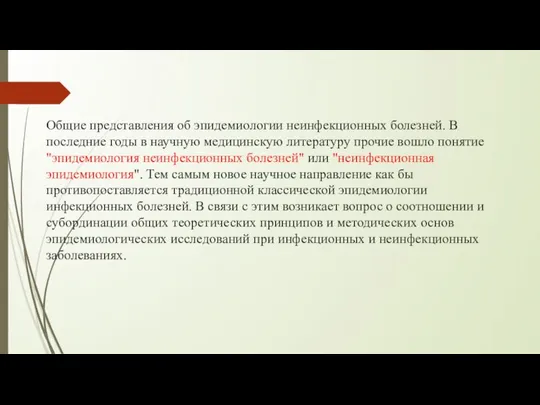 Общие представления об эпидемиологии неинфекционных болезней. В последние годы в научную медицинскую литературу прочие вошло понятие "эпидемиология неинфекционных болезней" или "неинфекционная эпидемиология". Тем самым новое научное направление как бы противопоставляется традиционной классической эпидемиологии инфекционных болезней. В связи с этим возникает вопрос о соотношении и субординации общих теоретических принципов и методических основ эпидемиологических исследований при инфекционных и неинфекционных заболеваниях.